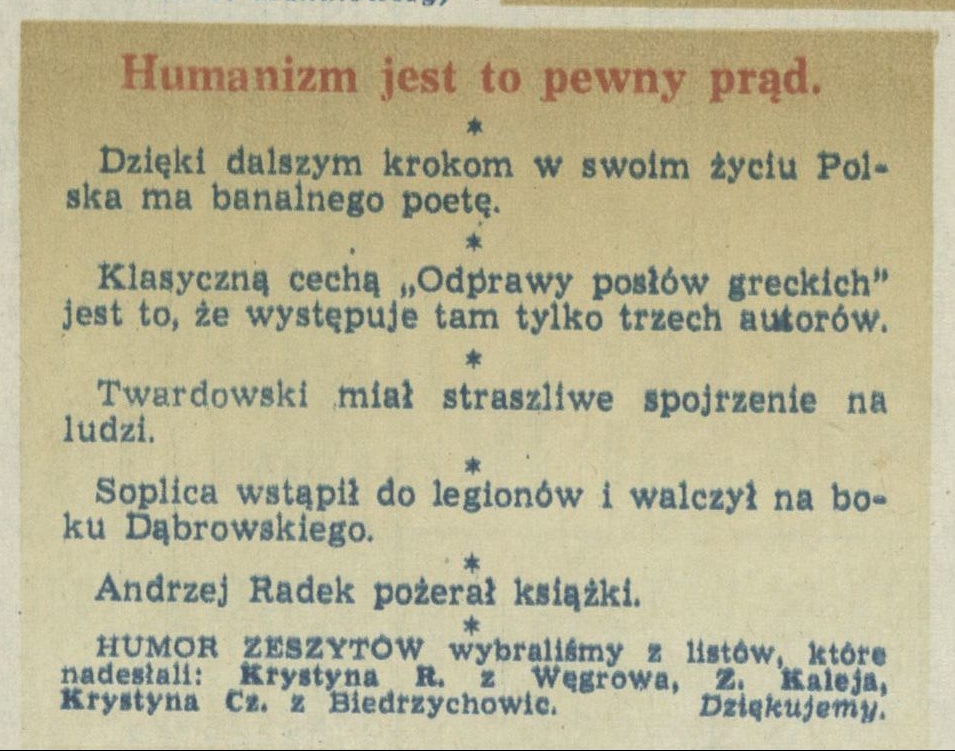 Humanizm jest to pewny prąd.

*

Dzięki dalszym krokom w swoim życiu Polska ma banalnego poetę.

*

Klasyczną cechą „Odprawy posłów greckich" jest to, że występuje tam tylko trzech autorów.

*

Twardowski miał straszliwe spojrzenie na ludzi.

*

Soplica wstąpił do legionów i walczył na boku Dąbrowskiego.

*

Andrzej Radek pożerał książki.

*

HUMOR ZESZYTÓW wybraliśmy z listów, które nadesłali: Krystyna R. z Węgrowa, Z. Kaleja, Krystyna Cz. z Biedrzychowic. Dziękujemy.